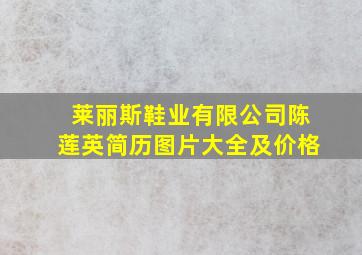 莱丽斯鞋业有限公司陈莲英简历图片大全及价格